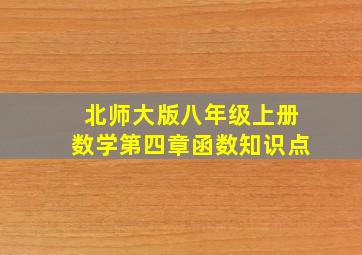 北师大版八年级上册
数学第四章函数知识点